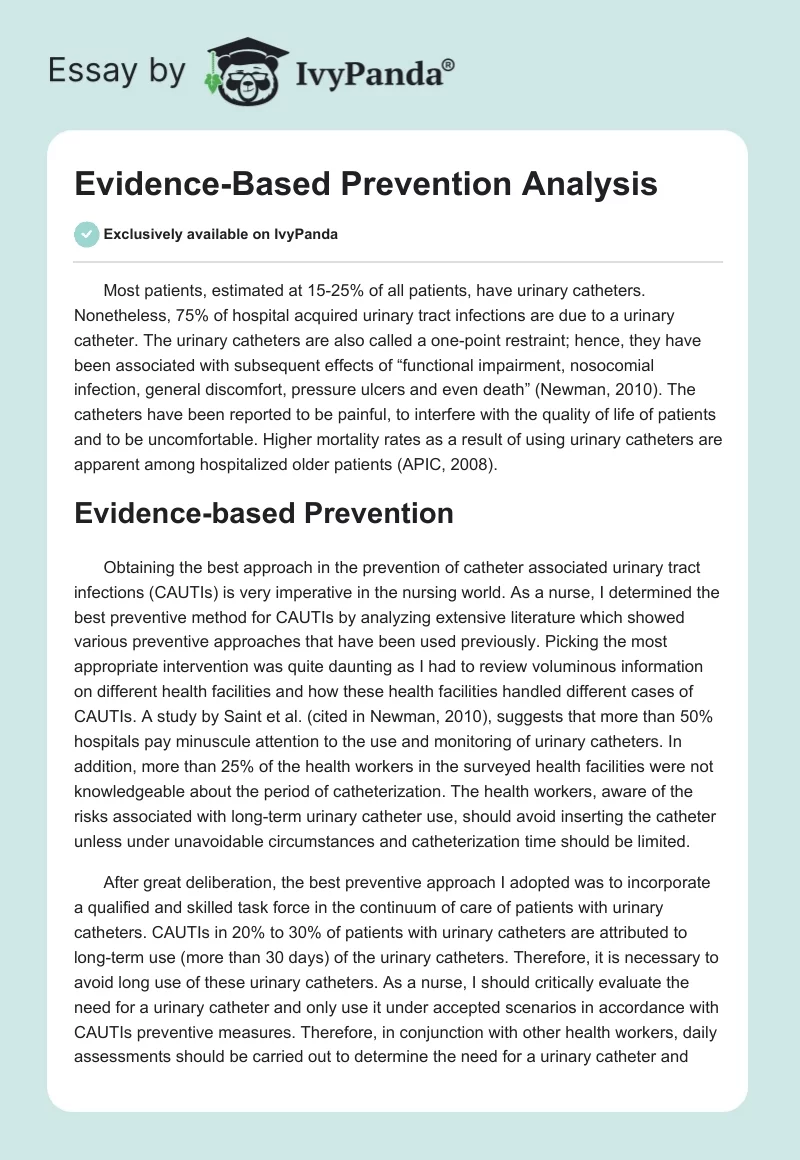 Essay by IvyPanda®

Evidence-Based Prevention Analysis

Exclusively available on IvyPanda

Most patients, estimated at 15-25% of all patients, have urinary catheters. Nonetheless, 75% of hospital acquired urinary tract infections are due to a urinary catheter. The urinary catheters are also called a one-point restraint; hence, they have been associated with subsequent effects of “functional impairment, nosocomial infection, general discomfort, pressure ulcers and even death” (Newman, 2010). The catheters have been reported to be painful, to interfere with the quality of life of patients and to be uncomfortable. Higher mortality rates as a result of using urinary catheters are apparent among hospitalized older patients (APIC, 2008).

Evidence-based Prevention

Obtaining the best approach in the prevention of catheter associated urinary tract infections (CAUTIs) is very imperative in the nursing world. As a nurse, I determined the best preventive method for CAUTIs by analyzing extensive literature which showed various preventive approaches that have been used previously. Picking the most appropriate intervention was quite daunting as I had to review voluminous information on different health facilities and how these health facilities handled different cases of CAUTIs. A study by Saint et al. (cited in Newman, 2010), suggests that more than 50% hospitals pay minuscule attention to the use and monitoring of urinary catheters. In addition, more than 25% of the health workers in the surveyed health facilities were not knowledgeable about the period of catheterization. The health workers, aware of the risks associated with long-term urinary catheter use, should avoid inserting the catheter unless under unavoidable circumstances and catheterization time should be limited.

After great deliberation, the best preventive approach I adopted was to incorporate a qualified and skilled task force in the continuum of care of patients with urinary catheters. CAUTIs in 20% to 30% of patients with urinary catheters are attributed to long-term use (more than 30 days) of the urinary catheters. Therefore, it is necessary to avoid long use of these urinary catheters. As a nurse, I should critically evaluate the need for a urinary catheter and only use it under accepted scenarios in accordance with CAUTIs preventive measures. Therefore, in conjunction with other health workers, daily assessments should be carried out to determine the need for a urinary catheter and